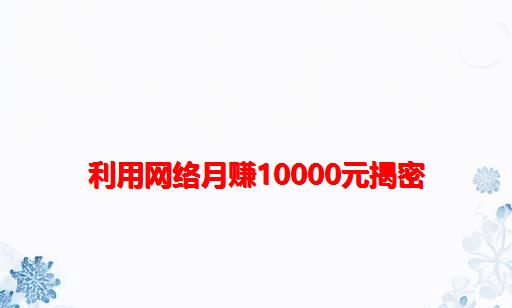 利用网络月赚10000元揭密